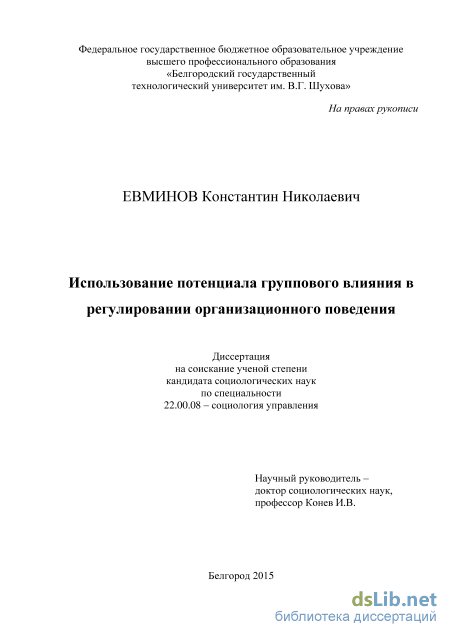 Федеральное государственное бюджетное образовательное учреждение высшего профессионального образования «Белгородский государственный технологический университет им. В.Г. Шухова»

На правах рукописи

ЕВМИНОВ Константин Николаевич

Использование потенциала группового влияния в регулировании организационного поведения

Диссертация
на соискание ученой степени
кандидата социологических наук
по специальности
22.00.08 – социология управления

Научный руководитель –
доктор социологических наук,
профессор Конев И.В.

Белгород 2015

dsLib.net
библиотека диссертаций